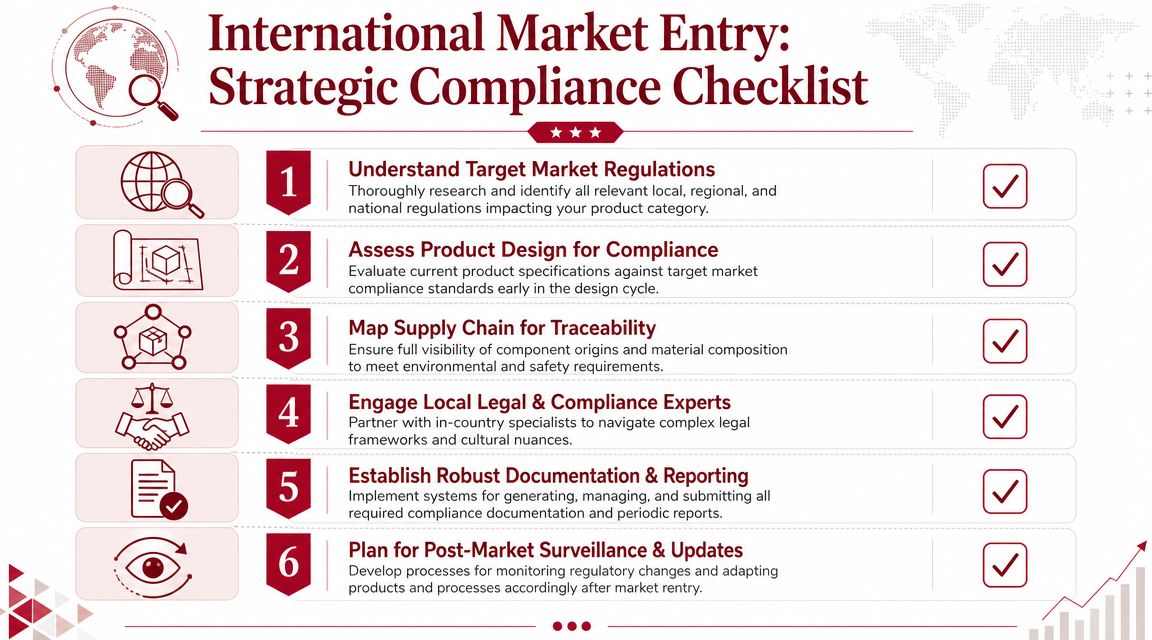 International Market Entry: Strategic Compliance Checklist

1
Understand Target Market Regulations
Thoroughly research and identify all relevant local, regional, and national regulations impacting your product category.

2
Assess Product Design for Compliance
Evaluate current product specifications against target market compliance standards early in the design cycle.

3
Map Supply Chain for Traceability
Ensure full visibility of component origins and material composition to meet environmental and safety requirements.

4
Engage Local Legal & Compliance Experts
Partner with in-country specialists to navigate complex legal frameworks and cultural nuances.

5
Establish Robust Documentation & Reporting
Implement systems for generating, managing, and submitting all required compliance documentation and periodic reports.

6
Plan for Post-Market Surveillance & Updates
Develop processes for monitoring regulatory changes and adapting products and processes accordingly after market rentry.